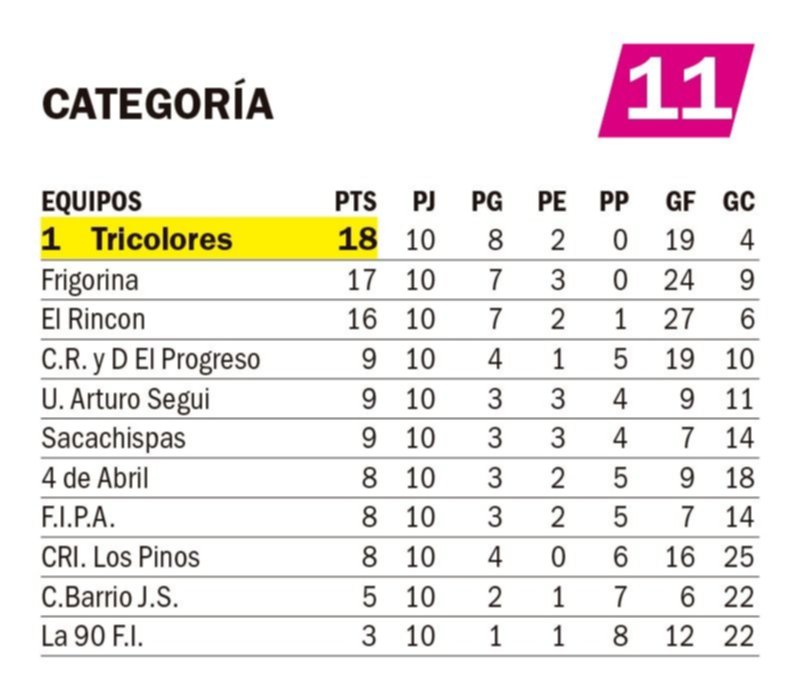 CATEGORÍA 11

| EQUIPOS | PTS | PJ | PG | PE | PP | GF | GC |
|---|---|---|---|---|---|---|---|
| 1 Tricolores | 18 | 10 | 8 | 2 | 0 | 19 | 4 |
| Frigorina | 17 | 10 | 7 | 3 | 0 | 24 | 9 |
| El Rincon | 16 | 10 | 7 | 2 | 1 | 27 | 6 |
| C.R. y D El Progreso | 9 | 10 | 4 | 1 | 5 | 19 | 10 |
| U. Arturo Segui | 9 | 10 | 3 | 3 | 4 | 9 | 11 |
| Sacachispas | 9 | 10 | 3 | 3 | 4 | 7 | 14 |
| 4 de Abril | 8 | 10 | 3 | 2 | 5 | 9 | 18 |
| F.I.P.A. | 8 | 10 | 3 | 2 | 5 | 7 | 14 |
| CRI. Los Pinos | 8 | 10 | 4 | 0 | 6 | 16 | 25 |
| C.Barrio J.S. | 5 | 10 | 2 | 1 | 7 | 6 | 22 |
| La 90 F.I. | 3 | 10 | 1 | 1 | 8 | 12 | 22 |